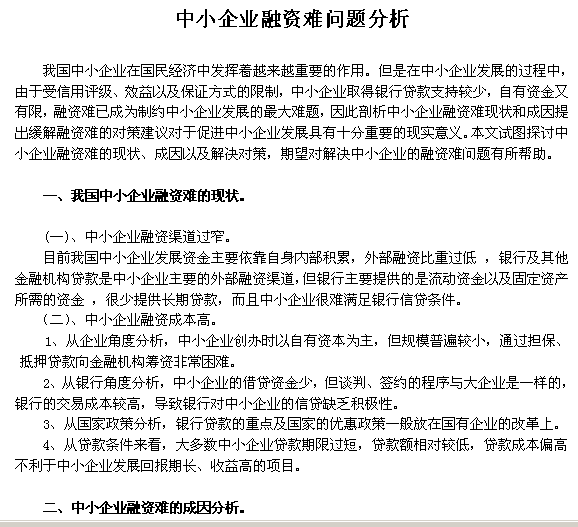 中小企业融资难问题分析

我国中小企业在国民经济中发挥着越来越重要的作用。但是在中小企业发展的过程中，由于受信用评级、效益以及保证方式的限制，中小企业取得银行贷款支持较少，自有资金又有限，融资难已成为制约中小企业发展的最大难题，因此剖析中小企业融资难现状和成因提出缓解融资难的对策建议对于促进中小企业发展具有十分重要的现实意义。本文试图探讨中小企业融资难的现状、成因以及解决对策，期望对解决中小企业的融资难问题有所帮助。

一、我国中小企业融资难的现状。

(一)、中小企业融资渠道过窄。

目前我国中小企业发展资金主要依靠自身内部积累，外部融资比重过低 ，银行及其他金融机构贷款是中小企业主要的外部融资渠道，但银行主要提供的是流动资金以及固定资产所需的资金 ，很少提供长期贷款，而且中小企业很难满足银行信贷条件。

（二）、中小企业融资成本高。

1、从企业角度分析，中小企业创办时以自有资本为主，但规模普遍较小，通过担保、抵押贷款向金融机构筹资非常困难。

2、从银行角度分析，中小企业的借贷资金少，但谈判、签约的程序与大企业是一样的，银行的交易成本较高，导致银行对中小企业的信贷缺乏积极性。

3、从国家政策分析，银行贷款的重点及国家的优惠政策一般放在国有企业的改革上。

4、从贷款条件来看，大多数中小企业贷款期限过短，贷款额相对较低，贷款成本偏高不利于中小企业发展回报期长、收益高的项目。

二、中小企业融资难的成因分析。